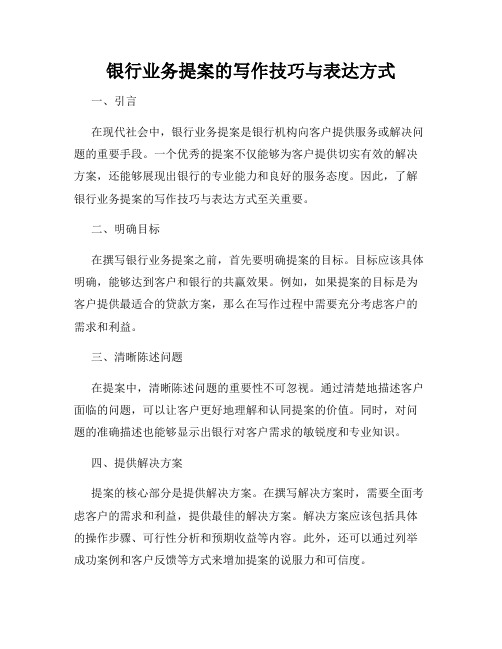 银行业务提案的写作技巧与表达方式

一、引言

在现代社会中，银行业务提案是银行机构向客户提供服务或解决问题的重要手段。一个优秀的提案不仅能够为客户提供切实有效的解决方案，还能够展现出银行的专业能力和良好的服务态度。因此，了解银行业务提案的写作技巧与表达方式至关重要。

二、明确目标

在撰写银行业务提案之前，首先要明确提案的目标。目标应该具体明确，能够达到客户和银行的共赢效果。例如，如果提案的目标是为客户提供最适合的贷款方案，那么在写作过程中需要充分考虑客户的需求和利益。

三、清晰陈述问题

在提案中，清晰陈述问题的重要性不可忽视。通过清楚地描述客户面临的问题，可以让客户更好地理解和认同提案的价值。同时，对问题的准确描述也能够显示出银行对客户需求的敏锐度和专业知识。

四、提供解决方案

提案的核心部分是提供解决方案。在撰写解决方案时，需要全面考虑客户的需求和利益，提供最佳的解决方案。解决方案应该包括具体的操作步骤、可行性分析和预期收益等内容。此外，还可以通过列举成功案例和客户反馈等方式来增加提案的说服力和可信度。